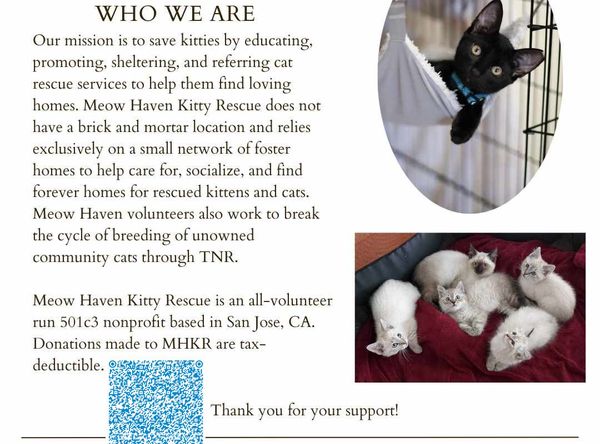 WHO WE ARE

Our mission is to save kitties by educating, promoting, sheltering, and referring cat rescue services to help them find loving homes. Meow Haven Kitty Rescue does not have a brick and mortar location and relies exclusively on a small network of foster homes to help care for, socialize, and find forever homes for rescued kittens and cats. Meow Haven volunteers also work to break the cycle of breeding of unowned community cats through TNR.

Meow Haven Kitty Rescue is an all-volunteer run 501c3 nonprofit based in San Jose, CA. Donations made to MHKR are tax-deductible.

Thank you for your support!